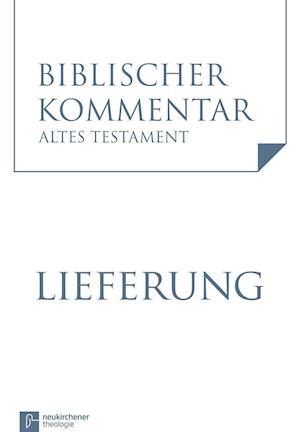 BIBLISCHER
KOMMENTAR
ALTES TESTAMENT

LIEFERUNG

neukirchener
theologie